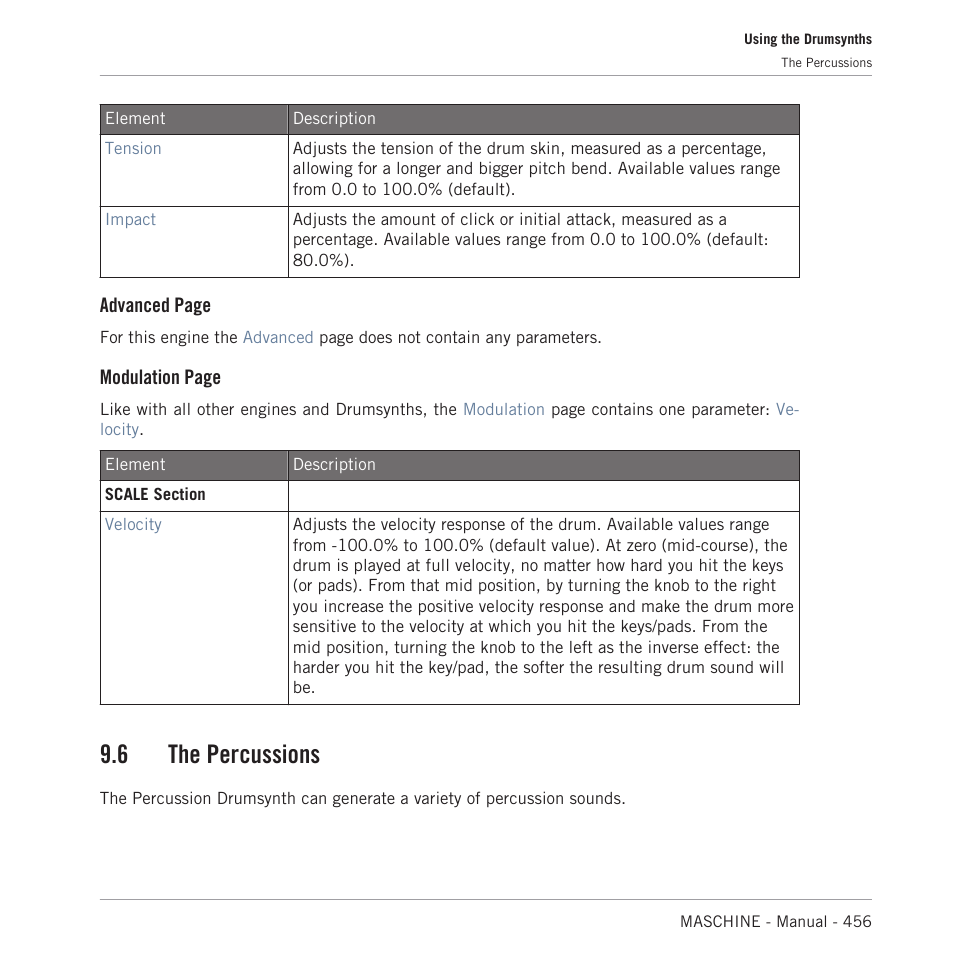 Using the Drumsynths
The Percussions

| Element | Description |
|---|---|
| Tension | Adjusts the tension of the drum skin, measured as a percentage, allowing for a longer and bigger pitch bend. Available values range from 0.0 to 100.0% (default). |
| Impact | Adjusts the amount of click or initial attack, measured as a percentage. Available values range from 0.0 to 100.0% (default: 80.0%). |

Advanced Page

For this engine the Advanced page does not contain any parameters.

Modulation Page

Like with all other engines and Drumsynths, the Modulation page contains one parameter: Velocity.

| Element | Description |
|---|---|
| SCALE Section | |
| Velocity | Adjusts the velocity response of the drum. Available values range from -100.0% to 100.0% (default value). At zero (mid-course), the drum is played at full velocity, no matter how hard you hit the keys (or pads). From that mid position, by turning the knob to the right you increase the positive velocity response and make the drum more sensitive to the velocity at which you hit the keys/pads. From the mid position, turning the knob to the left as the inverse effect: the harder you hit the key/pad, the softer the resulting drum sound will be. |

9.6 The Percussions

The Percussion Drumsynth can generate a variety of percussion sounds.

MASCHINE - Manual - 456